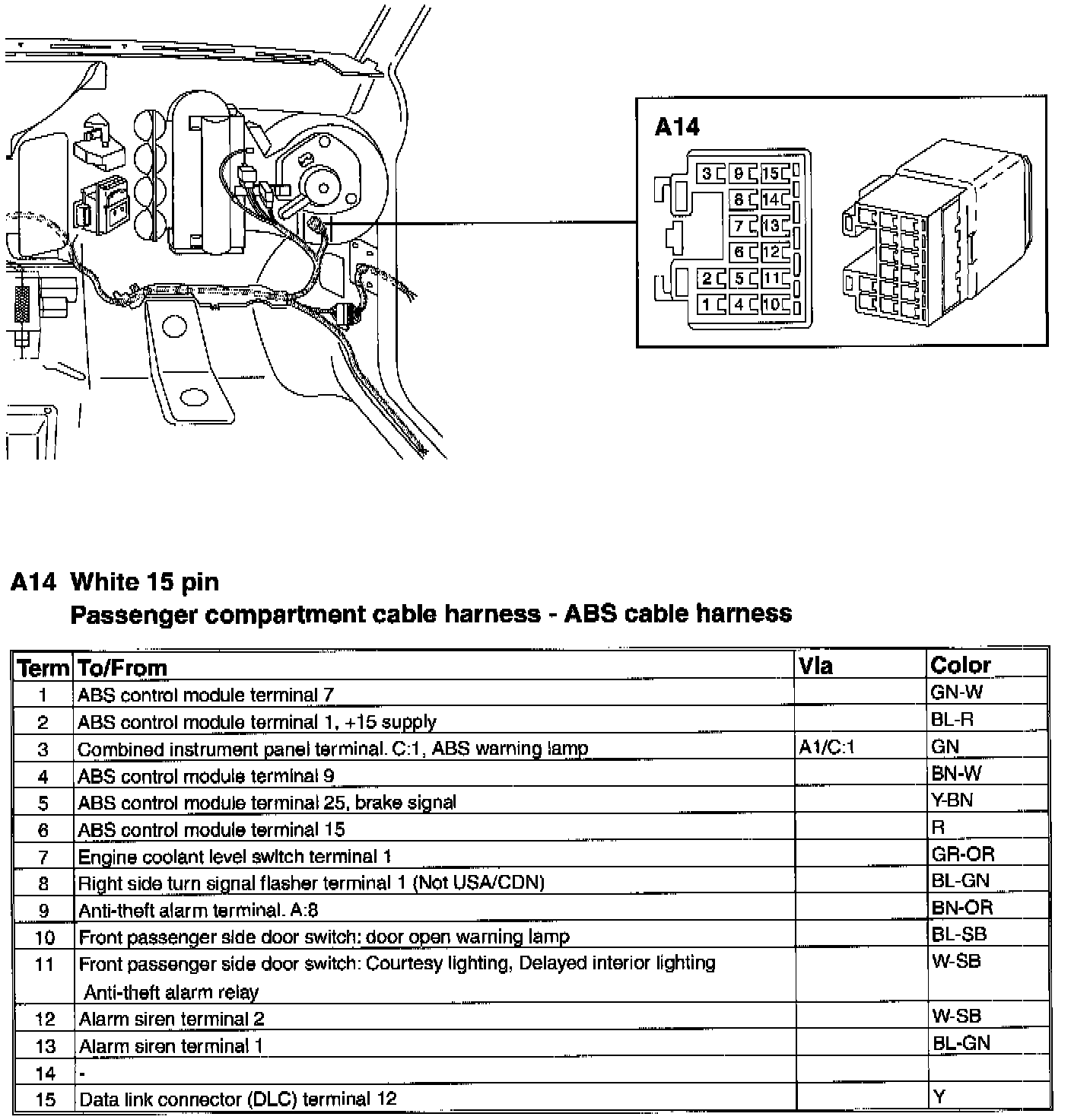 A14

3 9 15
8 14
7 13
6 12
2 5 11
1 4 10

A14 White 15 pin
Passenger compartment cable harness - ABS cable harness

| Term | To/From | Via | Color |
|---|---|---|---|
| 1 | ABS control module terminal 7 | | GN-W |
| 2 | ABS control module terminal 1, +15 supply | | BL-R |
| 3 | Combined instrument panel terminal. C:1, ABS warning lamp | A1/C:1 | GN |
| 4 | ABS control module terminal 9 | | BN-W |
| 5 | ABS control module terminal 25, brake signal | | Y-BN |
| 6 | ABS control module terminal 15 | | R |
| 7 | Engine coolant level switch terminal 1 | | GR-OR |
| 8 | Right side turn signal flasher terminal 1 (Not USA/CDN) | | BL-GN |
| 9 | Anti-theft alarm terminal. A:8 | | BN-OR |
| 10 | Front passenger side door switch: door open warning lamp | | BL-SB |
| 11 | Front passenger side door switch: Courtesy lighting, Delayed interior lighting Anti-theft alarm relay | | W-SB |
| 12 | Alarm siren terminal 2 | | W-SB |
| 13 | Alarm siren terminal 1 | | BL-GN |
| 14 | - | | |
| 15 | Data link connector (DLC) terminal 12 | | Y |